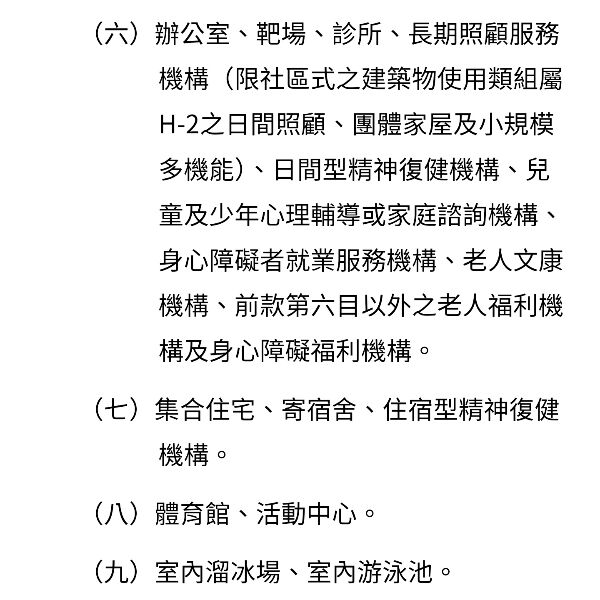 （六）辦公室、靶場、診所、長期照顧服務機構（限社區式之建築物使用類組屬H-2之日間照顧、團體家屋及小規模多機能）、日間型精神復健機構、兒童及少年心理輔導或家庭諮詢機構、身心障礙者就業服務機構、老人文康機構、前款第六目以外之老人福利機構及身心障礙福利機構。

（七）集合住宅、寄宿舍、住宿型精神復健機構。

（八）體育館、活動中心。

（九）室內溜冰場、室內游泳池。